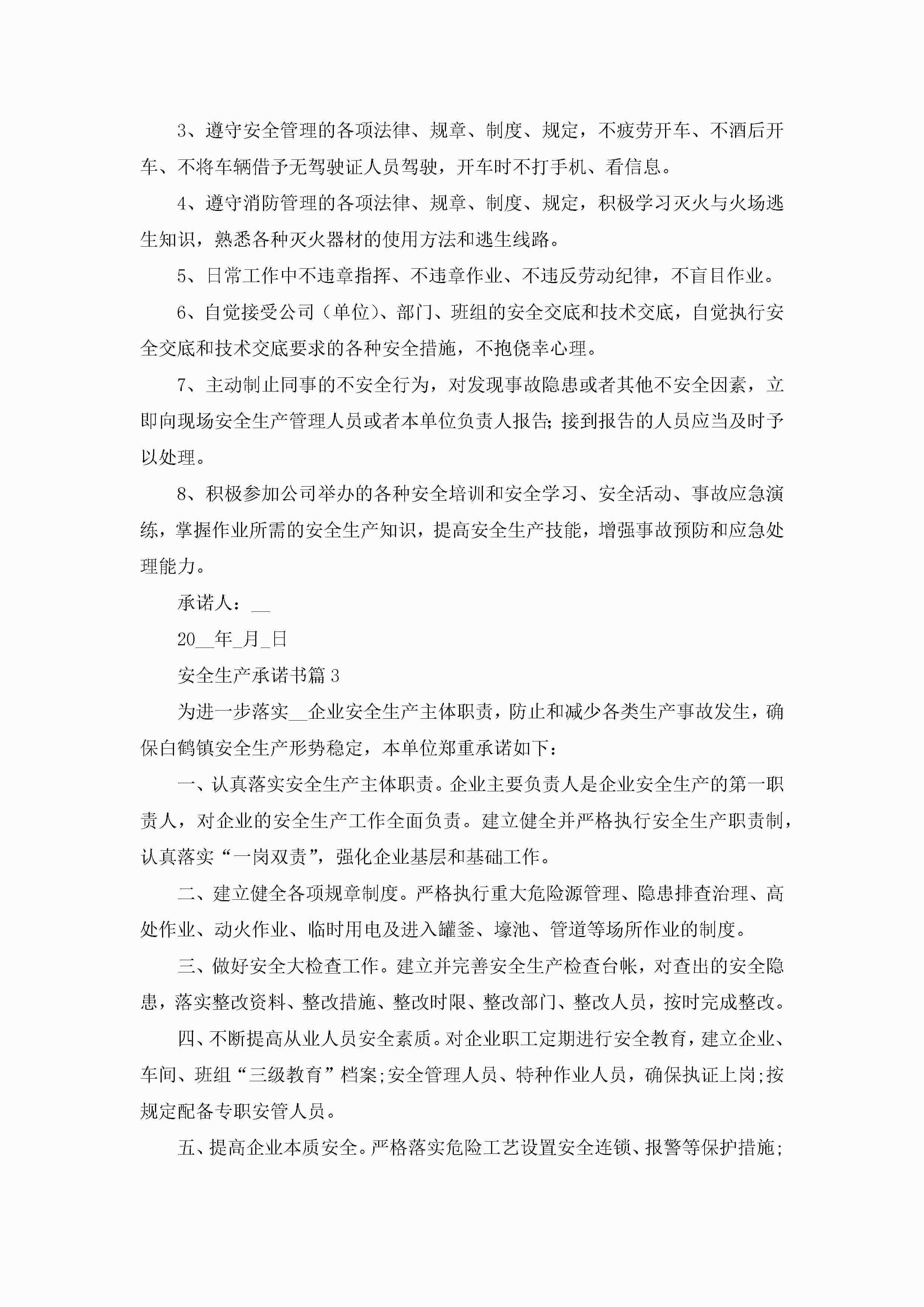 3、遵守安全管理的各项法律、规章、制度、规定，不疲劳开车、不酒后开车、不将车辆借予无驾驶证人员驾驶，开车时不打手机、看信息。

4、遵守消防管理的各项法律、规章、制度、规定，积极学习灭火与火场逃生知识，熟悉各种灭火器材的使用方法和逃生线路。

5、日常工作中不违章指挥、不违章作业、不违反劳动纪律，不盲目作业。

6、自觉接受公司（单位）、部门、班组的安全交底和技术交底，自觉执行安全交底和技术交底要求的各种安全措施，不抱侥幸心理。

7、主动制止同事的不安全行为，对发现事故隐患或者其他不安全因素，立即向现场安全生产管理人员或者本单位负责人报告；接到报告的人员应当及时予以处理。

8、积极参加公司举办的各种安全培训和安全学习、安全活动、事故应急演练，掌握作业所需的安全生产知识，提高安全生产技能，增强事故预防和应急处理能力。

承诺人：__

20__年_月_日

安全生产承诺书篇3

为进一步落实__企业安全生产主体职责，防止和减少各类生产事故发生，确保白鹤镇安全生产形势稳定，本单位郑重承诺如下：

一、认真落实安全生产主体职责。企业主要负责人是企业安全生产的第一职责人，对企业的安全生产工作全面负责。建立健全并严格执行安全生产职责制，认真落实“一岗双责”，强化企业基层和基础工作。

二、建立健全各项规章制度。严格执行重大危险源管理、隐患排查治理、高处作业、动火作业、临时用电及进入罐釜、壕池、管道等场所作业的制度。

三、做好安全大检查工作。建立并完善安全生产检查台帐，对查出的安全隐患，落实整改资料、整改措施、整改时限、整改部门、整改人员，按时完成整改。

四、不断提高从业人员安全素质。对企业职工定期进行安全教育，建立企业、车间、班组“三级教育”档案;安全管理人员、特种作业人员，确保执证上岗;按规定配备专职安管人员。

五、提高企业本质安全。严格落实危险工艺设置安全连锁、报警等保护措施;